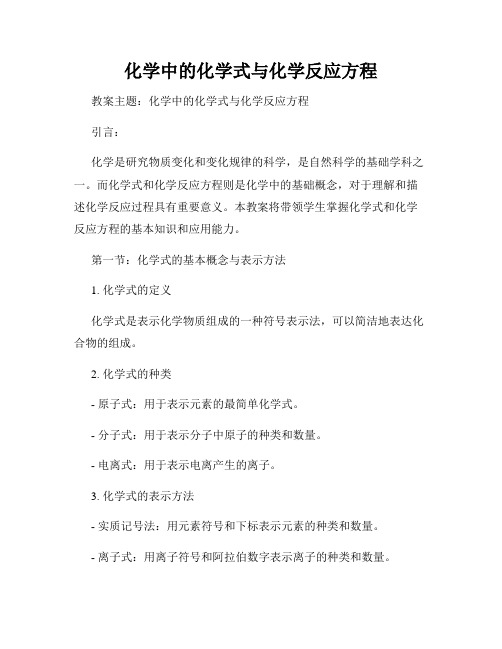 化学中的化学式与化学反应方程

教案主题：化学中的化学式与化学反应方程

引言：

化学是研究物质变化和变化规律的科学，是自然科学的基础学科之一。而化学式和化学反应方程则是化学中的基础概念，对于理解和描述化学反应过程具有重要意义。本教案将带领学生掌握化学式和化学反应方程的基本知识和应用能力。

第一节：化学式的基本概念与表示方法

1. 化学式的定义

化学式是表示化学物质组成的一种符号表示法，可以简洁地表达化合物的组成。

2. 化学式的种类

- 原子式：用于表示元素的最简单化学式。

- 分子式：用于表示分子中原子的种类和数量。

- 电离式：用于表示电离产生的离子。

3. 化学式的表示方法

- 实质记号法：用元素符号和下标表示元素的种类和数量。

- 离子式：用离子符号和阿拉伯数字表示离子的种类和数量。